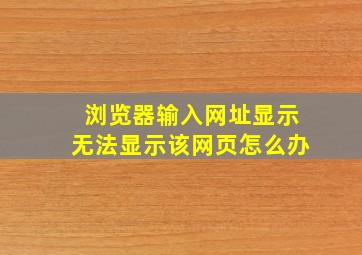 浏览器输入网址显示
无法显示该网页怎么办